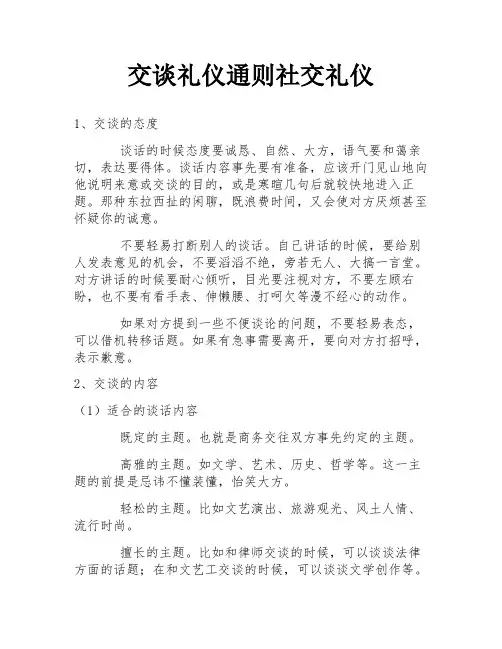 交谈礼仪通则社交礼仪

1、交谈的态度

谈话的时候态度要诚恳、自然、大方，语气要和蔼亲切，表达要得体。谈话内容事先要有准备，应该开门见山地向他说明来意或交谈的目的，或是寒暄几句后就较快地进入正题。那种东拉西扯的闲聊，既浪费时间，又会使对方厌烦甚至怀疑你的诚意。

不要轻易打断别人的谈话。自己讲话的时候，要给别人发表意见的机会，不要滔滔不绝，旁若无人、大搞一言堂。对方讲话的时候要耐心倾听，目光要注视对方，不要左顾右盼，也不要有看手表、伸懒腰、打呵欠等漫不经心的动作。

如果对方提到一些不便谈论的问题，不要轻易表态，可以借机转移话题。如果有急事需要离开，要向对方打招呼，表示歉意。

2、交谈的内容

（1）适合的谈话内容

既定的主题。也就是商务交往双方事先约定的主题。

高雅的主题。如文学、艺术、历史、哲学等。这一主题的前提是忌讳不懂装懂，怡笑大方。

轻松的主题。比如文艺演出、旅游观光、风土人情、流行时尚。

擅长的主题。比如和律师交谈的时候，可以谈谈法律方面的话题；在和文艺工交谈的时候，可以谈谈文学创作等。